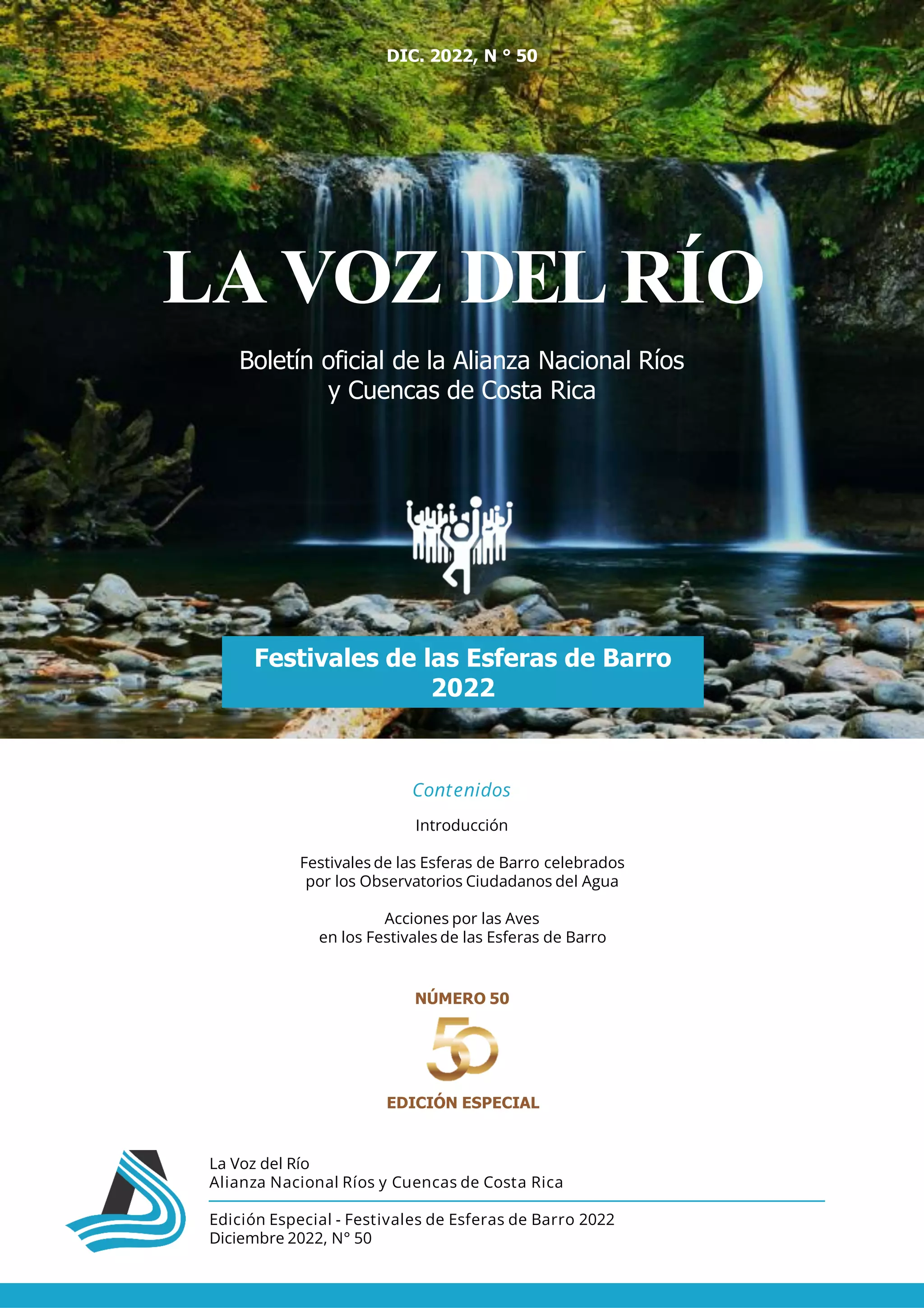 DIC. 2022, N ° 50

LA VOZ DEL RÍO

Boletín oficial de la Alianza Nacional Ríos y Cuencas de Costa Rica

Festivales de las Esferas de Barro 2022

Contenidos

Introducción

Festivales de las Esferas de Barro celebrados por los Observatorios Ciudadanos del Agua

Acciones por las Aves en los Festivales de las Esferas de Barro

NÚMERO 50

50

EDICIÓN ESPECIAL

La Voz del Río
Alianza Nacional Ríos y Cuencas de Costa Rica

Edición Especial - Festivales de Esferas de Barro 2022
Diciembre 2022, N° 50